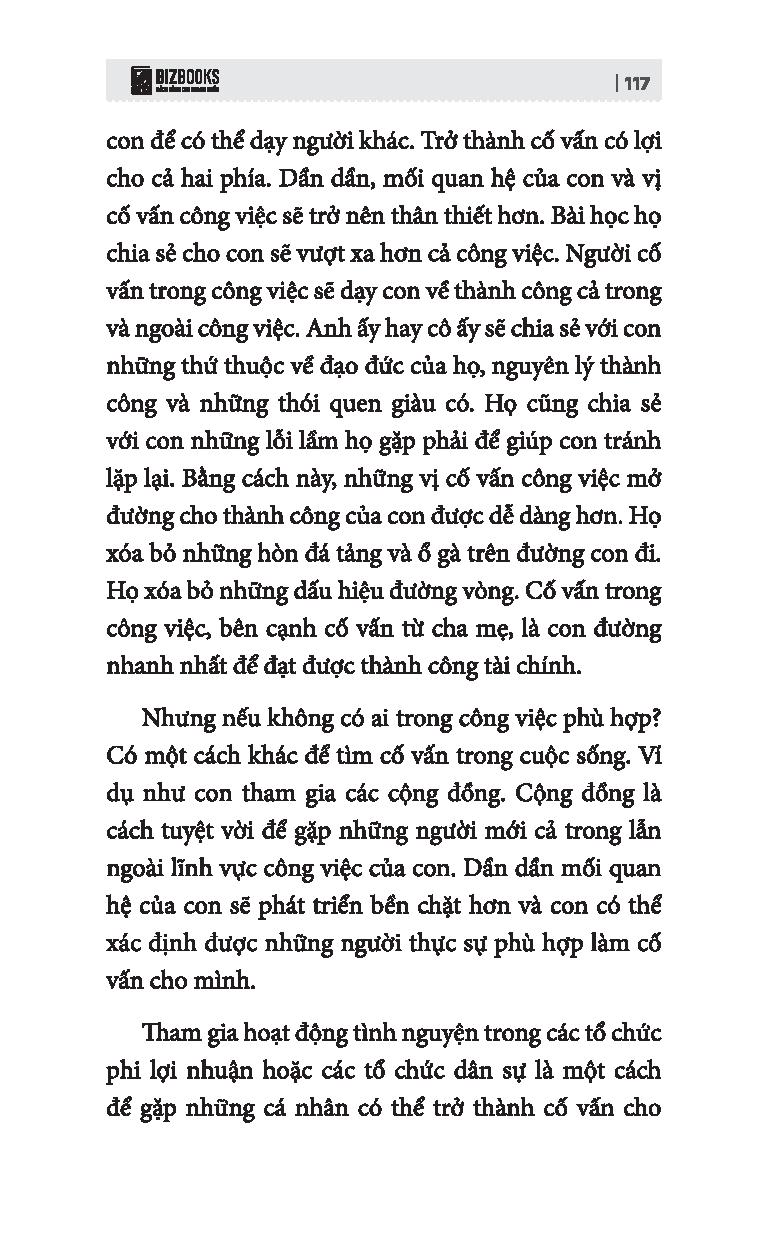 BIZBOOKS

| 117

con để có thể dạy người khác. Trở thành cố vấn có lợi cho cả hai phía. Dần dần, mối quan hệ của con và vị cố vấn công việc sẽ trở nên thân thiết hơn. Bài học họ chia sẻ cho con sẽ vượt xa hơn cả công việc. Người cố vấn trong công việc sẽ dạy con về thành công cả trong và ngoài công việc. Anh ấy hay cô ấy sẽ chia sẻ với con những thứ thuộc về đạo đức của họ, nguyên lý thành công và những thói quen giàu có. Họ cũng chia sẻ với con những lỗi lầm họ gặp phải để giúp con tránh lặp lại. Bằng cách này, những vị cố vấn công việc mở đường cho thành công của con được dễ dàng hơn. Họ xóa bỏ những hòn đá tảng và ổ gà trên đường con đi. Họ xóa bỏ những dấu hiệu đường vòng. Cố vấn trong công việc, bên cạnh cố vấn từ cha mẹ, là con đường nhanh nhất để đạt được thành công tài chính.

Nhưng nếu không có ai trong công việc phù hợp? Có một cách khác để tìm cố vấn trong cuộc sống. Ví dụ như con tham gia các cộng đồng. Cộng đồng là cách tuyệt vời để gặp những người mới cả trong lẫn ngoài lĩnh vực công việc của con. Dần dần mối quan hệ của con sẽ phát triển bền chặt hơn và con có thể xác định được những người thực sự phù hợp làm cố vấn cho mình.

Tham gia hoạt động tình nguyện trong các tổ chức phi lợi nhuận hoặc các tổ chức dân sự là một cách để gặp những cá nhân có thể trở thành cố vấn cho